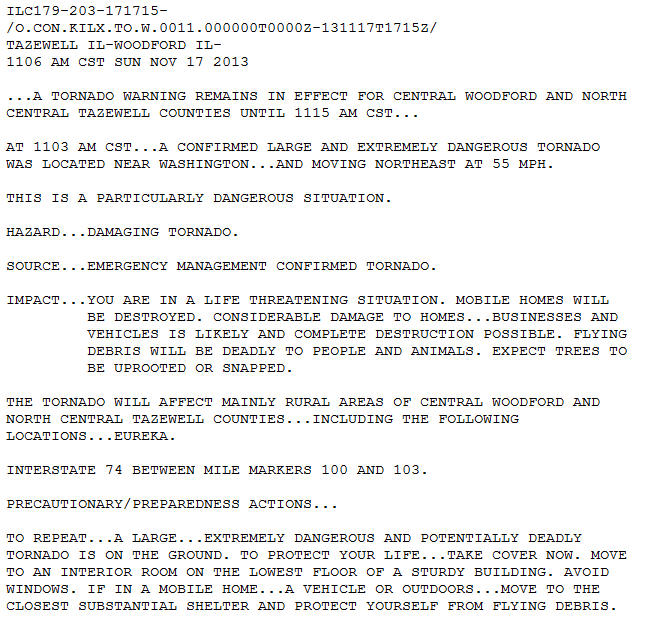 ILC179-203-171715-
/O.CON.KILX.TO.W.0011.000000T0000Z-131117T1715Z/
TAZEWELL IL-WOODFORD IL-
1106 AM CST SUN NOV 17 2013

...A TORNADO WARNING REMAINS IN EFFECT FOR CENTRAL WOODFORD AND NORTH CENTRAL TAZEWELL COUNTIES UNTIL 1115 AM CST...

AT 1103 AM CST...A CONFIRMED LARGE AND EXTREMELY DANGEROUS TORNADO WAS LOCATED NEAR WASHINGTON...AND MOVING NORTHEAST AT 55 MPH.

THIS IS A PARTICULARLY DANGEROUS SITUATION.

HAZARD...DAMAGING TORNADO.

SOURCE...EMERGENCY MANAGEMENT CONFIRMED TORNADO.

IMPACT...YOU ARE IN A LIFE THREATENING SITUATION. MOBILE HOMES WILL BE DESTROYED. CONSIDERABLE DAMAGE TO HOMES...BUSINESSES AND VEHICLES IS LIKELY AND COMPLETE DESTRUCTION POSSIBLE. FLYING DEBRIS WILL BE DEADLY TO PEOPLE AND ANIMALS. EXPECT TREES TO BE UPROOTED OR SNAPPED.

THE TORNADO WILL AFFECT MAINLY RURAL AREAS OF CENTRAL WOODFORD AND NORTH CENTRAL TAZEWELL COUNTIES...INCLUDING THE FOLLOWING LOCATIONS...EUREKA.

INTERSTATE 74 BETWEEN MILE MARKERS 100 AND 103.

PRECAUTIONARY/PREPAREDNESS ACTIONS...

TO REPEAT...A LARGE...EXTREMELY DANGEROUS AND POTENTIALLY DEADLY TORNADO IS ON THE GROUND. TO PROTECT YOUR LIFE...TAKE COVER NOW. MOVE TO AN INTERIOR ROOM ON THE LOWEST FLOOR OF A STURDY BUILDING. AVOID WINDOWS. IF IN A MOBILE HOME...A VEHICLE OR OUTDOORS...MOVE TO THE CLOSEST SUBSTANTIAL SHELTER AND PROTECT YOURSELF FROM FLYING DEBRIS.